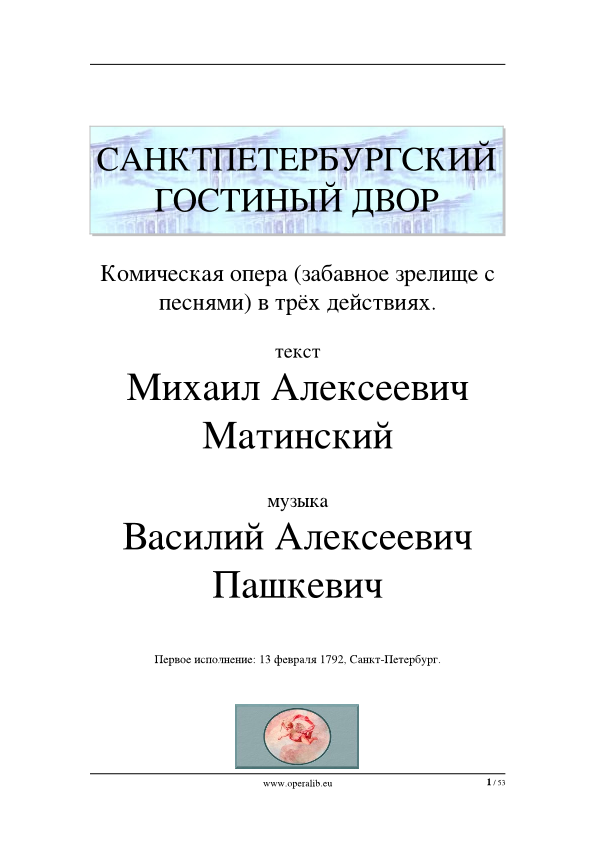 САНКТПЕТЕРБУРГСКИЙ ГОСТИНЫЙ ДВОР

Комическая опера (забавное зрелище с песнями) в трёх действиях.

текст

Михаил Алексеевич Матинский

музыка

Василий Алексеевич Пашкевич

Первое исполнение: 13 февраля 1792, Санкт-Петербург.

www.operalib.eu

1 / 53